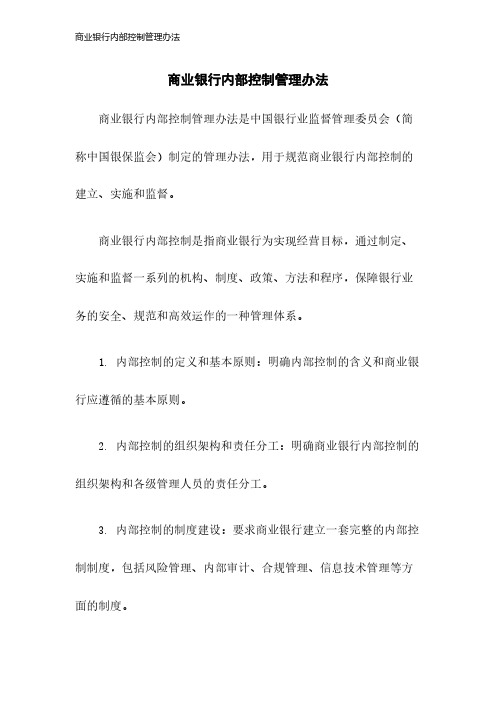 商业银行内部控制管理办法

商业银行内部控制管理办法

商业银行内部控制管理办法是中国银行业监督管理委员会（简称中国银保监会）制定的管理办法，用于规范商业银行内部控制的建立、实施和监督。

商业银行内部控制是指商业银行为实现经营目标，通过制定、实施和监督一系列的机构、制度、政策、方法和程序，保障银行业务的安全、规范和高效运作的一种管理体系。

1. 内部控制的定义和基本原则：明确内部控制的含义和商业银行应遵循的基本原则。

2. 内部控制的组织架构和责任分工：明确商业银行内部控制的组织架构和各级管理人员的责任分工。

3. 内部控制的制度建设：要求商业银行建立一套完整的内部控制制度，包括风险管理、内部审计、合规管理、信息技术管理等方面的制度。